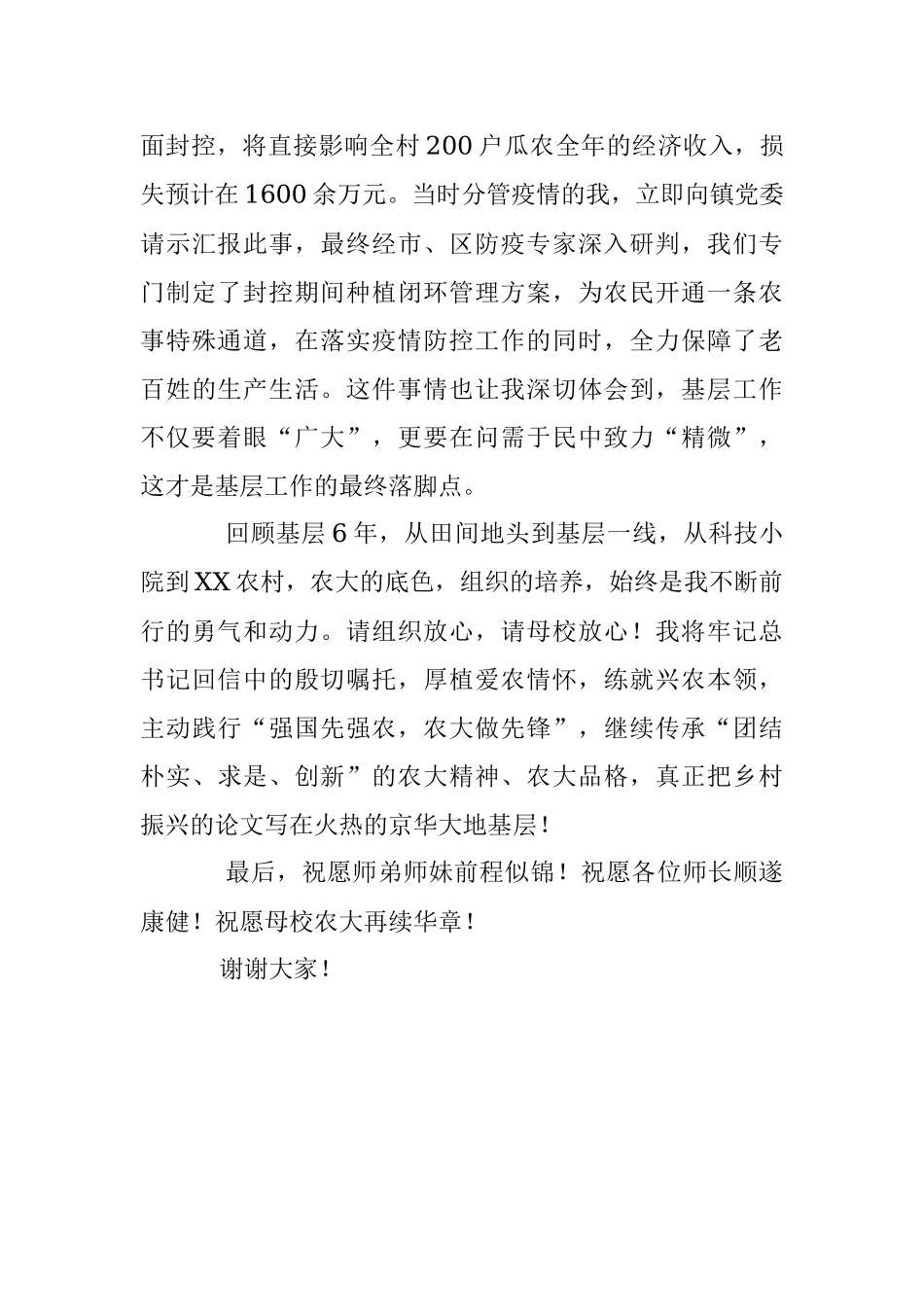 面封控，将直接影响全村200户瓜农全年的经济收入，损失预计在1600余万元。当时分管疫情的我，立即向镇党委请示汇报此事，最终经市、区防疫专家深入研判，我们专门制定了封控期间种植闭环管理方案，为农民开通一条农事特殊通道，在落实疫情防控工作的同时，全力保障了老百姓的生产生活。这件事情也让我深切体会到，基层工作不仅要着眼“广大”，更要在问需于民中致力“精微”，这才是基层工作的最终落脚点。

回顾基层6年，从田间地头到基层一线，从科技小院到XX农村，农大的底色，组织的培养，始终是我不断前行的勇气和动力。请组织放心，请母校放心！我将牢记总书记回信中的殷切嘱托，厚植爱农情怀，练就兴农本领，主动践行“强国先强农，农大做先锋”，继续传承“团结朴实、求是、创新”的农大精神、农大品格，真正把乡村振兴的论文写在火热的京华大地基层！

最后，祝愿师弟师妹前程似锦！祝愿各位师长顺遂康健！祝愿母校农大再续华章！

谢谢大家！